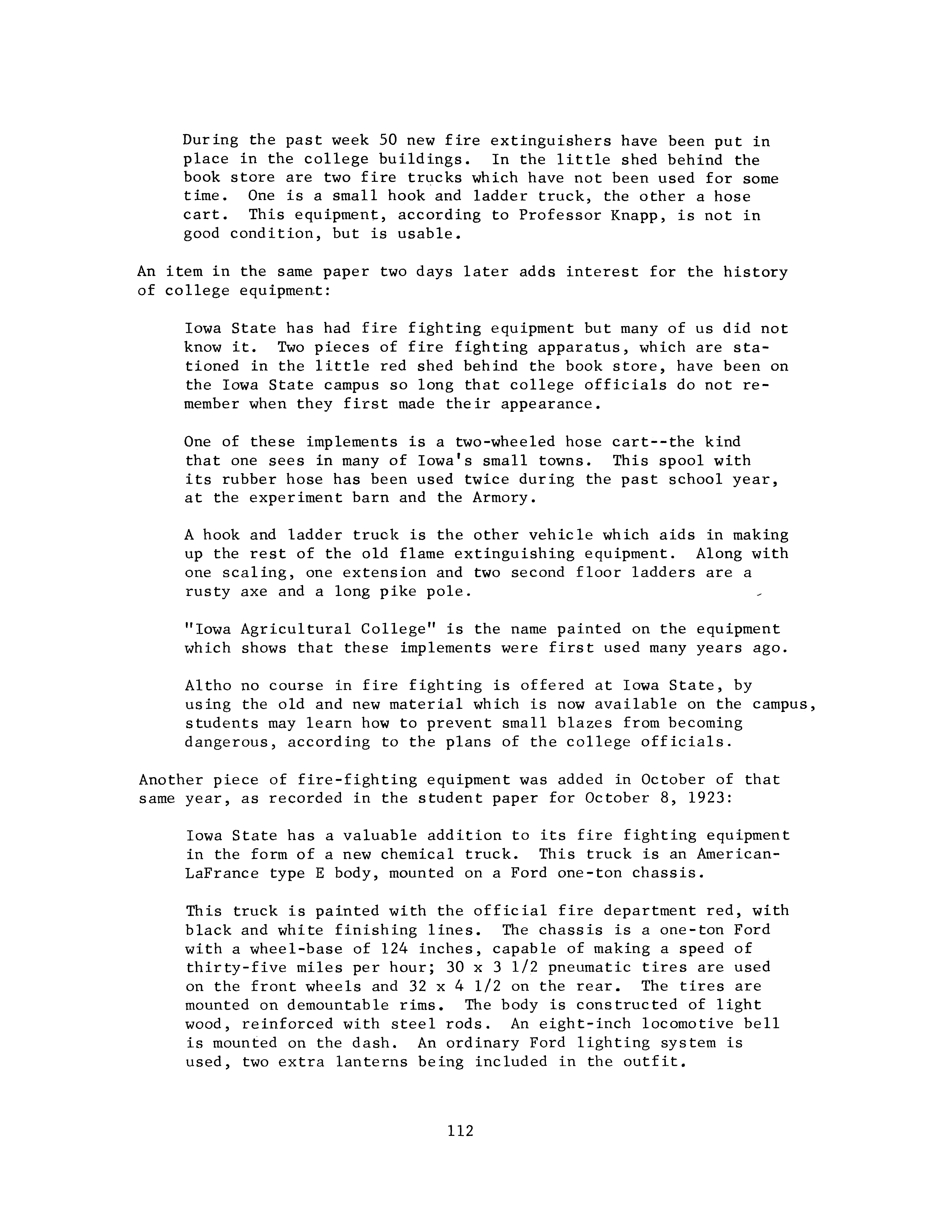 During the past week 50 new fire extinguishers have been put in place in the college buildings. In the little shed behind the book store are two fire trucks which have not been used for some time. One is a small hook and ladder truck, the other a hose cart. This equipment, according to Professor Knapp, is not in good condition, but is usable.

An item in the same paper two days later adds interest for the history of college equipment:

Iowa State has had fire fighting equipment but many of us did not know it. Two pieces of fire fighting apparatus, which are stationed in the little red shed behind the book store, have been on the Iowa State campus so long that college officials do not remember when they first made their appearance.

One of these implements is a two-wheeled hose cart--the kind that one sees in many of Iowa's small towns. This spool with its rubber hose has been used twice during the past school year, at the experiment barn and the Armory.

A hook and ladder truck is the other vehicle which aids in making up the rest of the old flame extinguishing equipment. Along with one scaling, one extension and two second floor ladders are a rusty axe and a long pike pole.

"Iowa Agricultural College" is the name painted on the equipment which shows that these implements were first used many years ago.

Altho no course in fire fighting is offered at Iowa State, by using the old and new material which is now available on the campus, students may learn how to prevent small blazes from becoming dangerous, according to the plans of the college officials.

Another piece of fire-fighting equipment was added in October of that same year, as recorded in the student paper for October 8, 1923:

Iowa State has a valuable addition to its fire fighting equipment in the form of a new chemical truck. This truck is an American-LaFrance type E body, mounted on a Ford one-ton chassis.

This truck is painted with the official fire department red, with black and white finishing lines. The chassis is a one-ton Ford with a wheel-base of 124 inches, capable of making a speed of thirty-five miles per hour; 30 x 3 1/2 pneumatic tires are used on the front wheels and 32 x 4 1/2 on the rear. The tires are mounted on demountable rims. The body is constructed of light wood, reinforced with steel rods. An eight-inch locomotive bell is mounted on the dash. An ordinary Ford lighting system is used, two extra lanterns being included in the outfit.

112